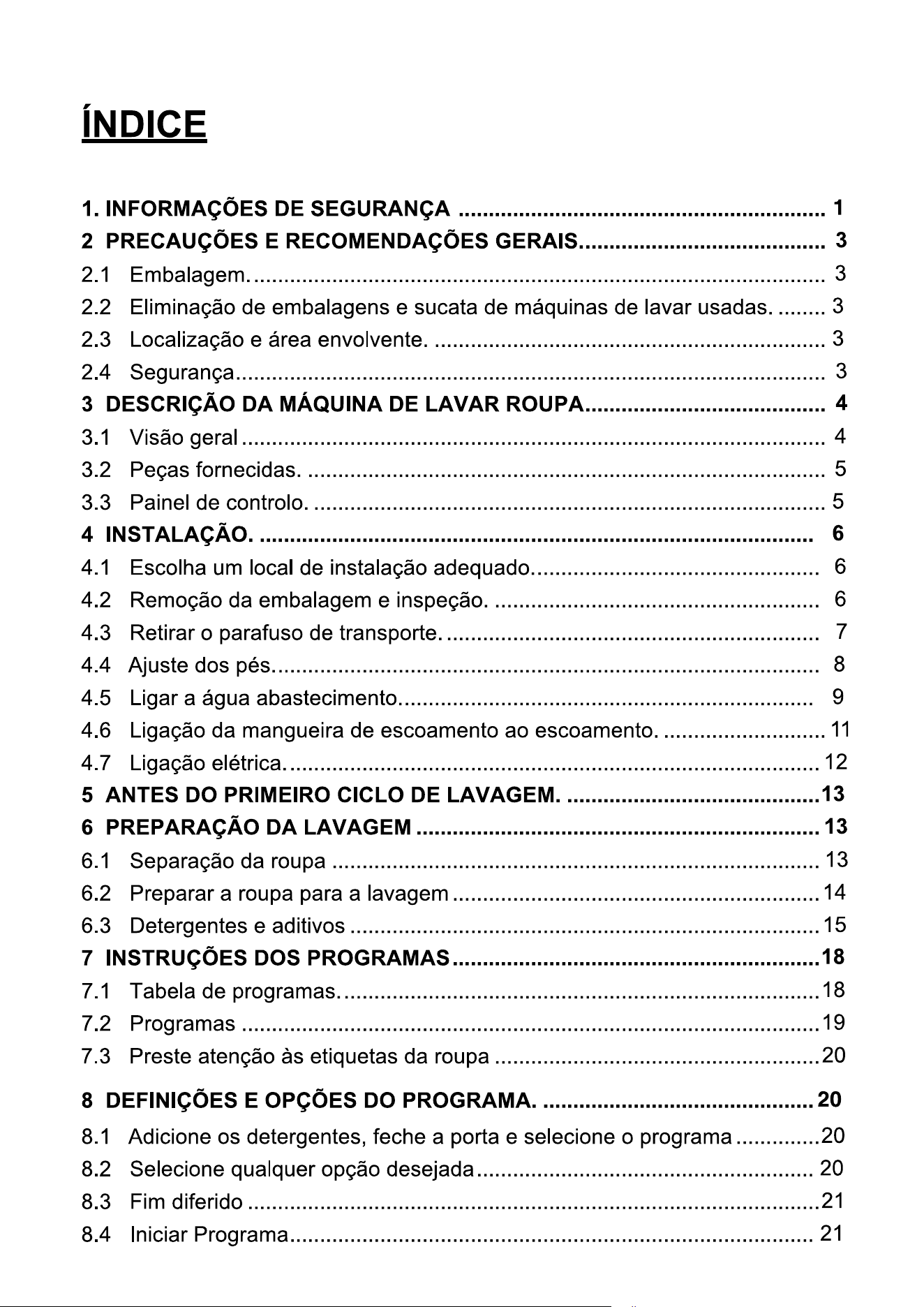 ÍNDICE

1. INFORMAÇÕES DE SEGURANÇA 1
2 PRECAUÇÕES E RECOMENDAÇÕES GERAIS 3
2.1 Embalagem. 3
2.2 Eliminação de embalagens e sucata de máquinas de lavar usadas. 3
2.3 Localização e área envolvente. 3
2.4 Segurança 3
3 DESCRIÇÃO DA MÁQUINA DE LAVAR ROUPA 4
3.1 Visão geral 4
3.2 Peças fornecidas. 5
3.3 Painel de controlo. 5
4 INSTALAÇÃO. 6
4.1 Escolha um local de instalação adequado. 6
4.2 Remoção da embalagem e inspeção. 6
4.3 Retirar o parafuso de transporte. 7
4.4 Ajuste dos pés. 8
4.5 Ligar a água abastecimento. 9
4.6 Ligação da mangueira de escoamento ao escoamento. 11
4.7 Ligação elétrica. 12
5 ANTES DO PRIMEIRO CICLO DE LAVAGEM. 13
6 PREPARAÇÃO DA LAVAGEM 13
6.1 Separação da roupa 13
6.2 Preparar a roupa para a lavagem 14
6.3 Detergentes e aditivos 15
7 INSTRUÇÕES DOS PROGRAMAS 18
7.1 Tabela de programas. 18
7.2 Programas 19
7.3 Preste atenção às etiquetas da roupa 20
8 DEFINIÇÕES E OPÇÕES DO PROGRAMA. 20
8.1 Adicione os detergentes, feche a porta e selecione o programa 20
8.2 Selecione qualquer opção desejada 20
8.3 Fim diferido 21
8.4 Iniciar Programa 21